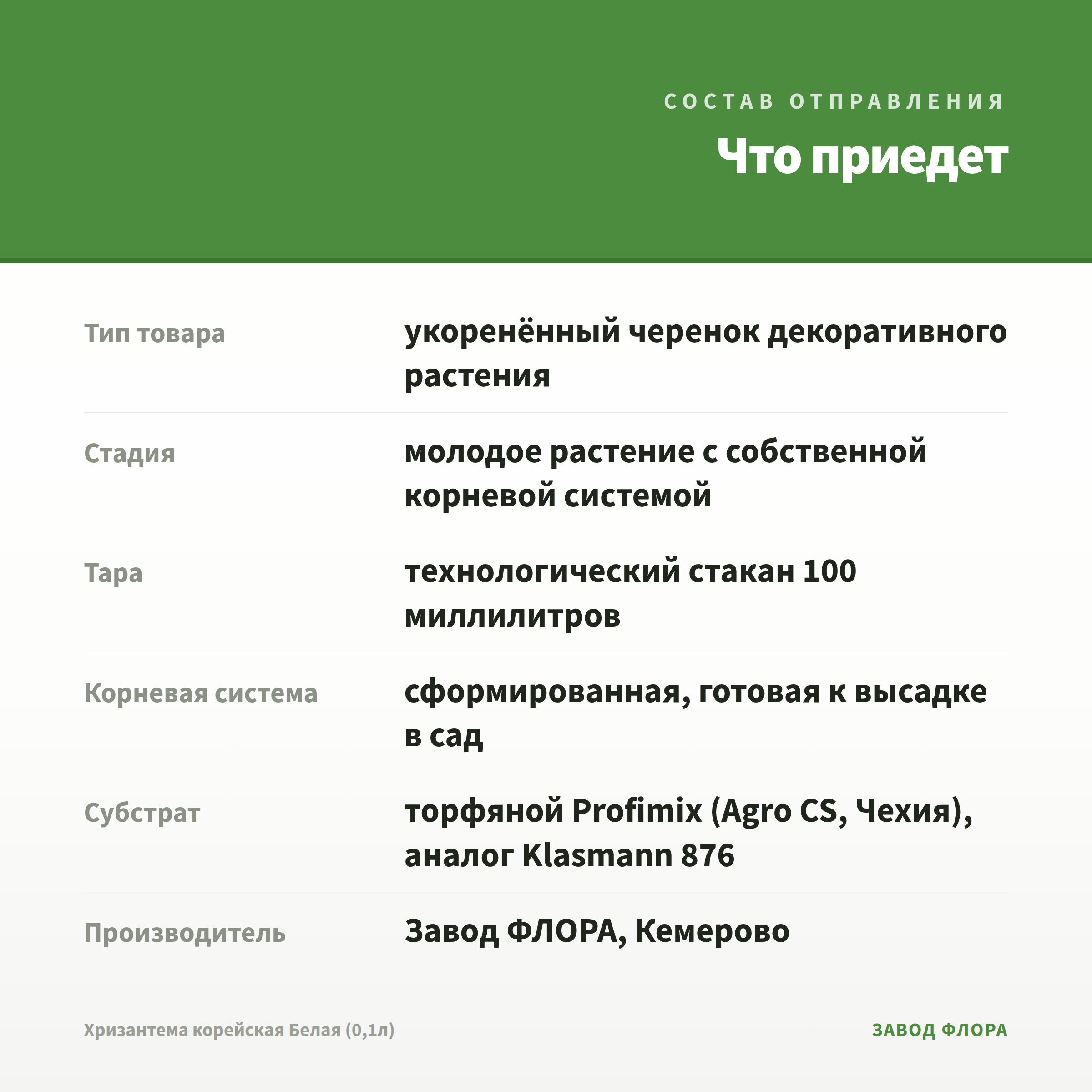 СОСТАВ ОТПРАВЛЕНИЯ
Что приедет

| | |
|---|---|
| Тип товара | укоренённый черенок декоративного растения |
| Стадия | молодое растение с собственной корневой системой |
| Тара | технологический стакан 100 миллилитров |
| Корневая система | сформированная, готовая к высадке в сад |
| Субстрат | торфяной Profimix (Agro CS, Чехия), аналог Klasmann 876 |
| Производитель | Завод ФЛОРА, Кемерово |

Хризантема корейская Белая (0,1л)
ЗАВОД ФЛОРА